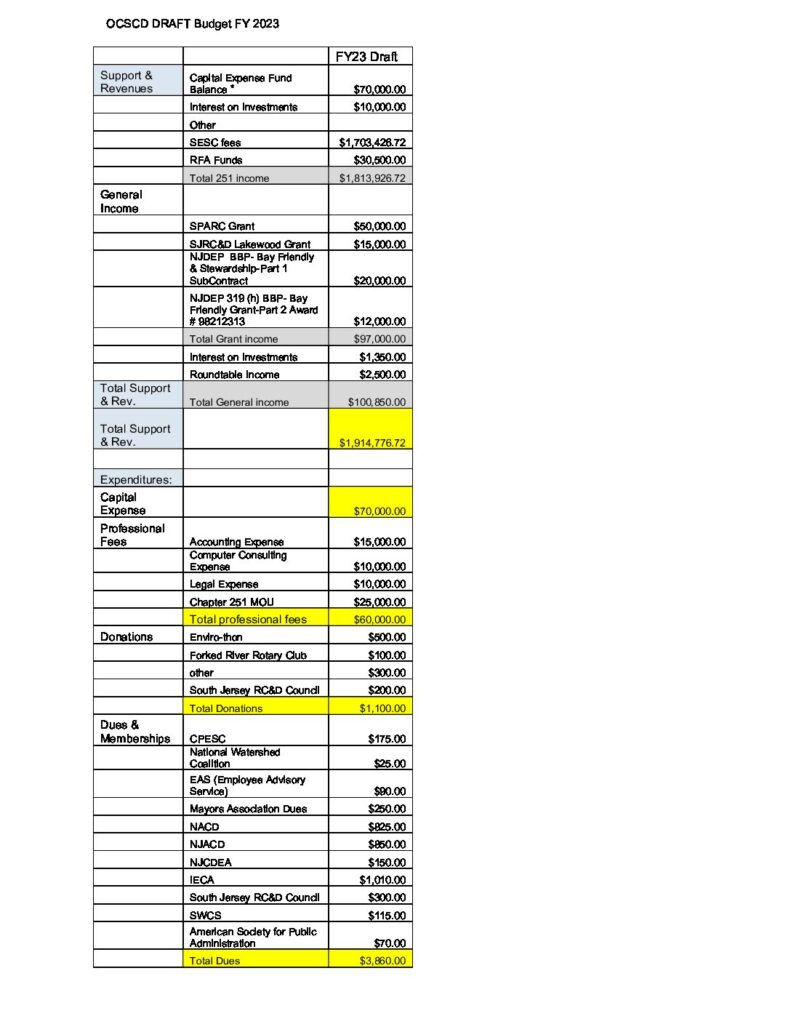 OCSCD DRAFT Budget FY 2023

| | | FY23 Draft |
|---|---|---|
| Support & Revenues | Capital Expense Fund Balance * | $70,000.00 |
| | Interest on Investments | $10,000.00 |
| | Other | |
| | SESC fees | $1,703,426.72 |
| | RFA Funds | $30,500.00 |
| | Total 251 income | $1,813,926.72 |
| General Income | | |
| | SPARC Grant | $50,000.00 |
| | SJRC&D Lakewood Grant | $15,000.00 |
| | NJDEP BBP- Bay Friendly & Stewardship-Part 1 SubContract | $20,000.00 |
| | NJDEP 319 (h) BBP- Bay Friendly Grant-Part 2 Award # 98212313 | $12,000.00 |
| | Total Grant income | $97,000.00 |
| | Interest on Investments | $1,350.00 |
| | Roundtable Income | $2,500.00 |
| Total Support & Rev. | Total General income | $100,850.00 |
| Total Support & Rev. | | $1,914,776.72 |
| | | |
| Expenditures: | | |
| Capital Expense | | $70,000.00 |
| Professional Fees | Accounting Expense | $15,000.00 |
| | Computer Consulting Expense | $10,000.00 |
| | Legal Expense | $10,000.00 |
| | Chapter 251 MOU | $25,000.00 |
| | Total professional fees | $60,000.00 |
| Donations | Enviro-thon | $500.00 |
| | Forked River Rotary Club | $100.00 |
| | other | $300.00 |
| | South Jersey RC&D Council | $200.00 |
| | Total Donations | $1,100.00 |
| Dues & Memberships | CPESC | $175.00 |
| | National Watershed Coalition | $25.00 |
| | EAS (Employee Advisory Service) | $90.00 |
| | Mayors Association Dues | $250.00 |
| | NACD | $825.00 |
| | NJACD | $850.00 |
| | NJCDEA | $150.00 |
| | IECA | $1,010.00 |
| | South Jersey RC&D Council | $300.00 |
| | SWCS | $115.00 |
| | American Society for Public Administration | $70.00 |
| | Total Dues | $3,860.00 |